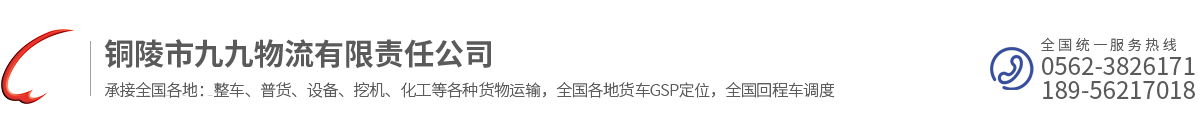 铜陵市九九物流有限责任公司

承接全国各地：整车、普货、设备、挖机、化工等各种货物运输，全国各地货车GSP定位，全国回程车调度

全国统一服务热线
0562-3826171
189-56217018